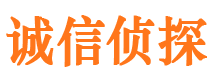 诚信侦探